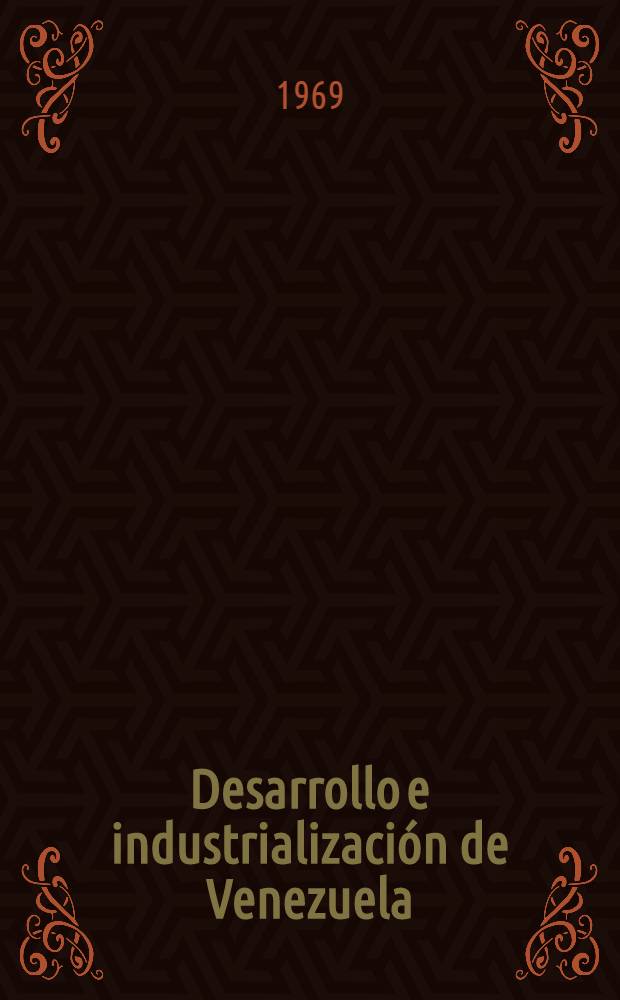 1969

Desarrollo e industrialización de Venezuela